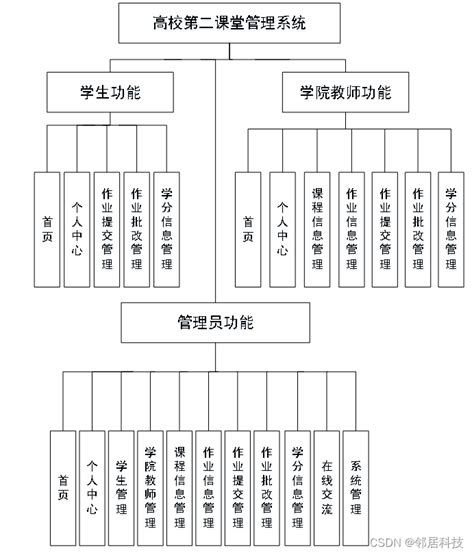 高校第二课堂管理系统

学生功能

首页

个人中心

作业提交管理

作业批改管理

学分信息管理

学院教师功能

首页

个人中心

课程信息管理

作业信息管理

作业提交管理

作业批改管理

学分信息管理

管理员功能

首页

个人中心

学生管理

学院教师管理

课程信息管理

作业信息管理

作业提交管理

作业批改管理

学分信息管理

在线交流

系统管理

CSDN @邻居科技